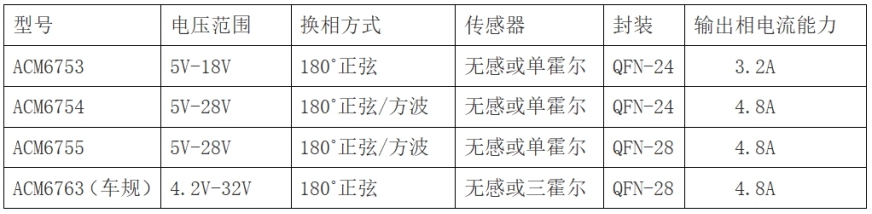 | 型号 | 电压范围 | 换相方式 | 传感器 | 封装 | 输出相电流能力 |
|---|---|---|---|---|---|
| ACM6753 | 5V-18V | 180°正弦 | 无感或单霍尔 | QFN-24 | 3.2A |
| ACM6754 | 5V-28V | 180°正弦/方波 | 无感或单霍尔 | QFN-24 | 4.8A |
| ACM6755 | 5V-28V | 180°正弦/方波 | 无感或单霍尔 | QFN-28 | 4.8A |
| ACM6763（车规） | 4.2V-32V | 180°正弦 | 无感或三霍尔 | QFN-28 | 4.8A |